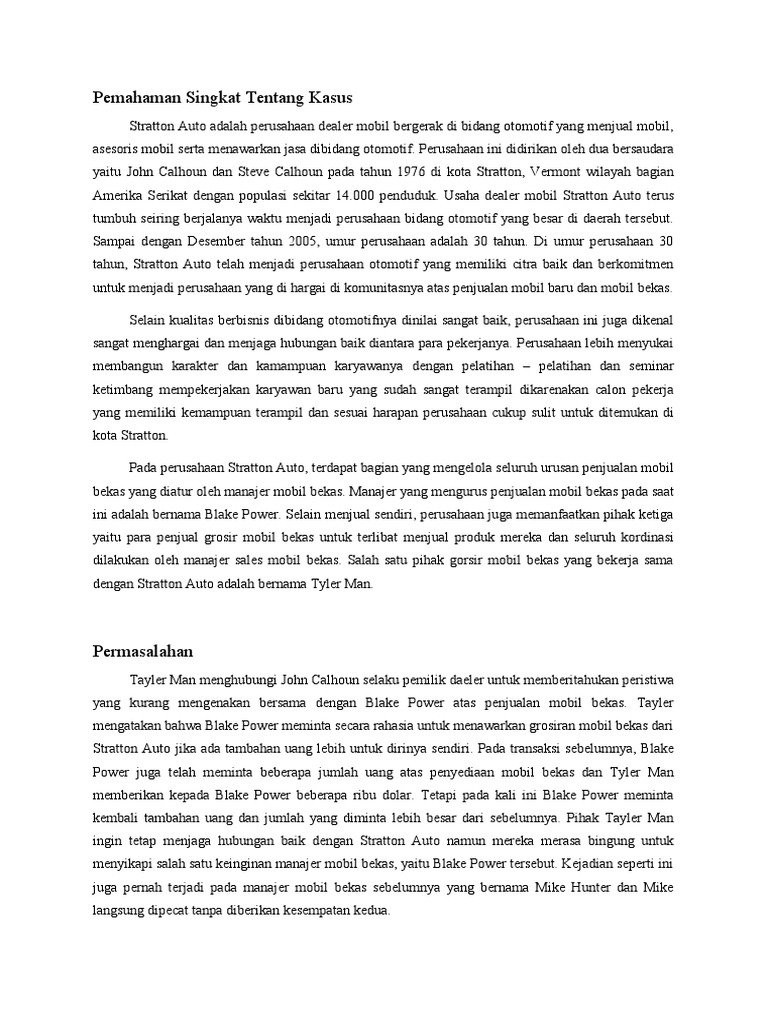 Pemahaman Singkat Tentang Kasus

Stratton Auto adalah perusahaan dealer mobil bergerak di bidang otomotif yang menjual mobil, asesoris mobil serta menawarkan jasa dibidang otomotif. Perusahaan ini didirikan oleh dua bersaudara yaitu John Calhoun dan Steve Calhoun pada tahun 1976 di kota Stratton, Vermont wilayah bagian Amerika Serikat dengan populasi sekitar 14.000 penduduk. Usaha dealer mobil Stratton Auto terus tumbuh seiring berjalanya waktu menjadi perusahaan bidang otomotif yang besar di daerah tersebut. Sampai dengan Desember tahun 2005, umur perusahaan adalah 30 tahun. Di umur perusahaan 30 tahun, Stratton Auto telah menjadi perusahaan otomotif yang memiliki citra baik dan berkomitmen untuk menjadi perusahaan yang di hargai di komunitasnya atas penjualan mobil baru dan mobil bekas.

Selain kualitas berbisnis dibidang otomotifnya dinilai sangat baik, perusahaan ini juga dikenal sangat menghargai dan menjaga hubungan baik diantara para pekerjanya. Perusahaan lebih menyukai membangun karakter dan kamampuan karyawanya dengan pelatihan – pelatihan dan seminar ketimbang mempekerjakan karyawan baru yang sudah sangat terampil dikarenakan calon pekerja yang memiliki kemampuan terampil dan sesuai harapan perusahaan cukup sulit untuk ditemukan di kota Stratton.

Pada perusahaan Stratton Auto, terdapat bagian yang mengelola seluruh urusan penjualan mobil bekas yang diatur oleh manajer mobil bekas. Manajer yang mengurus penjualan mobil bekas pada saat ini adalah bernama Blake Power. Selain menjual sendiri, perusahaan juga memanfaatkan pihak ketiga yaitu para penjual grosir mobil bekas untuk terlibat menjual produk mereka dan seluruh kordinasi dilakukan oleh manajer sales mobil bekas. Salah satu pihak gorsir mobil bekas yang bekerja sama dengan Stratton Auto adalah bernama Tyler Man.

Permasalahan

Tayler Man menghubungi John Calhoun selaku pemilik daeler untuk memberitahukan peristiwa yang kurang mengenakan bersama dengan Blake Power atas penjualan mobil bekas. Tayler mengatakan bahwa Blake Power meminta secara rahasia untuk menawarkan grosiran mobil bekas dari Stratton Auto jika ada tambahan uang lebih untuk dirinya sendiri. Pada transaksi sebelumnya, Blake Power juga telah meminta beberapa jumlah uang atas penyediaan mobil bekas dan Tyler Man memberikan kepada Blake Power beberapa ribu dolar. Tetapi pada kali ini Blake Power meminta kembali tambahan uang dan jumlah yang diminta lebih besar dari sebelumnya. Pihak Tayler Man ingin tetap menjaga hubungan baik dengan Stratton Auto namun mereka merasa bingung untuk menyikapi salah satu keinginan manajer mobil bekas, yaitu Blake Power tersebut. Kejadian seperti ini juga pernah terjadi pada manajer mobil bekas sebelumnya yang bernama Mike Hunter dan Mike langsung dipecat tanpa diberikan kesempatan kedua.